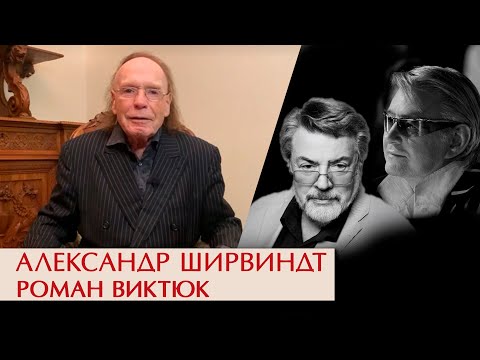 АЛЕКСАНДР ШИРВИНДТ
РОМАН ВИКТЮК